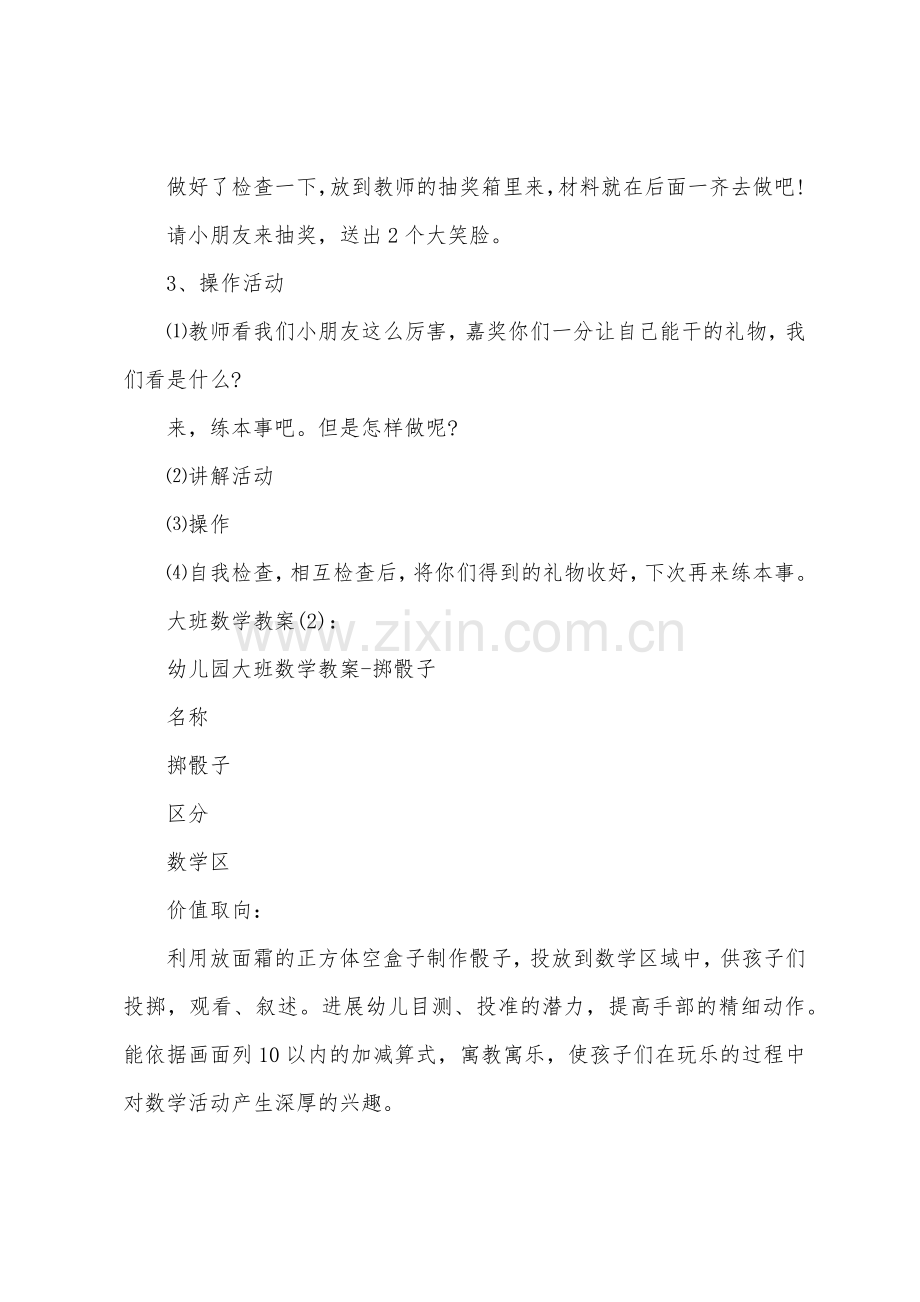 做好了检查一下,放到教师的抽奖箱里来,材料就在后面一齐去做吧!

请小朋友来抽奖，送出2个大笑脸。

3、操作活动

⑴教师看我们小朋友这么厉害，嘉奖你们一分让自己能干的礼物，我们看是什么?

来，练本事吧。但是怎样做呢?

⑵讲解活动

⑶操作

⑷自我检查，相互检查后，将你们得到的礼物收好，下次再来练本事。

大班数学教案(2)：

幼儿园大班数学教案-掷骰子

名称

掷骰子

区分

数学区

价值取向：

利用放面霜的正方体空盒子制作骰子，投放到数学区域中，供孩子们投掷，观看、叙述。进展幼儿目测、投准的潜力，提高手部的精细动作。能依据画面列10以内的加减算式，寓教寓乐，使孩子们在玩乐的过程中对数学活动产生深厚的兴趣。

www.zixin.com.cn